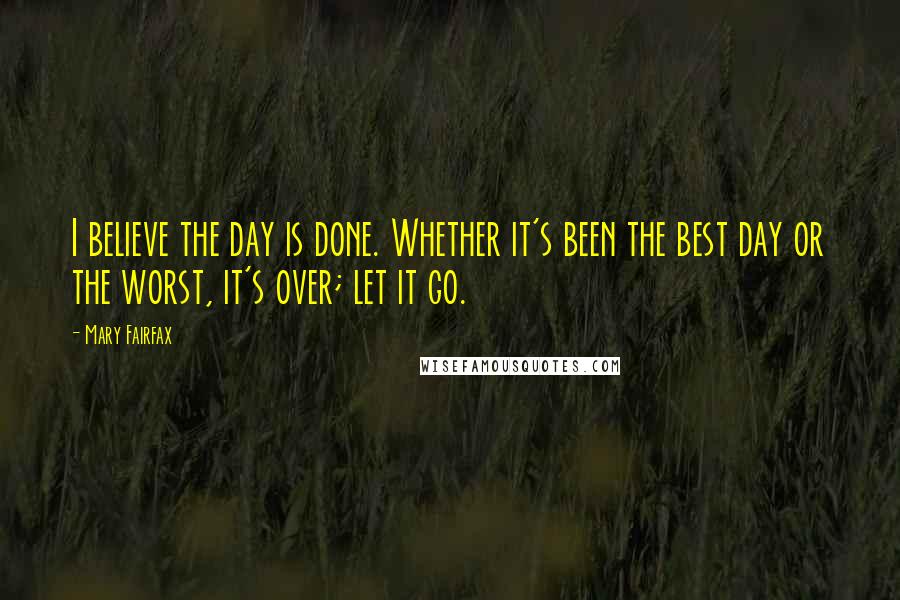 I believe the day is done. Whether it's been the best day or the worst, it's over; let it go.

- Mary Fairfax

WISEFAMOUSQUOTES.COM